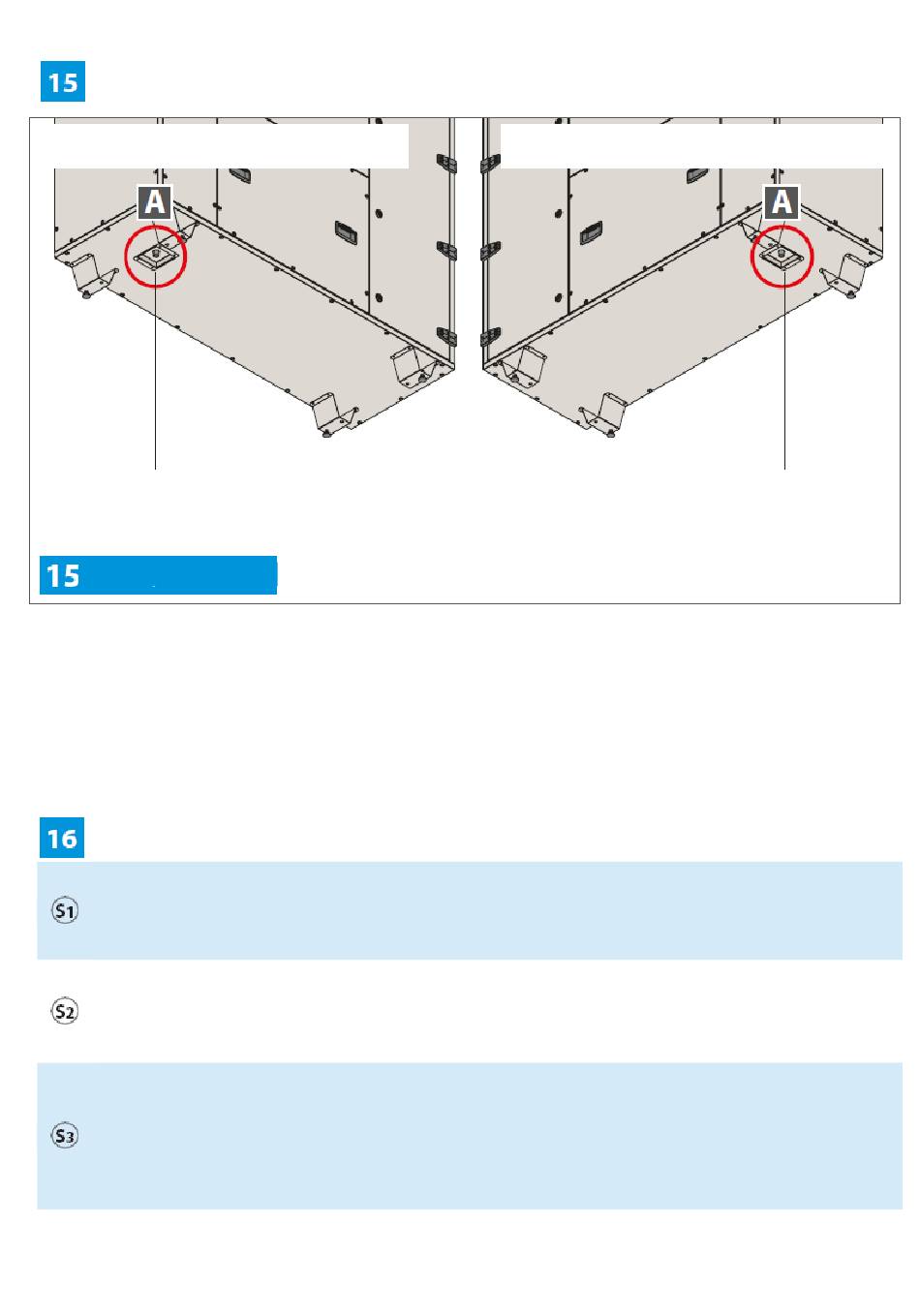 15

A

A

15

16

S1

S2

S3